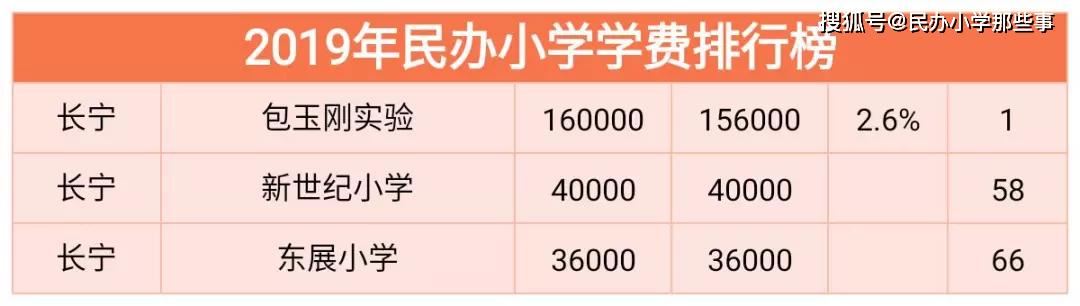 搜狐号@民办小学那些事

2019年民办小学学费排行榜

| 长宁 | 包玉刚实验 | 160000 | 156000 | 2.6% | 1 |
|---|---|---|---|---|---|
| 长宁 | 新世纪小学 | 40000 | 40000 | | 58 |
| 长宁 | 东展小学 | 36000 | 36000 | | 66 |